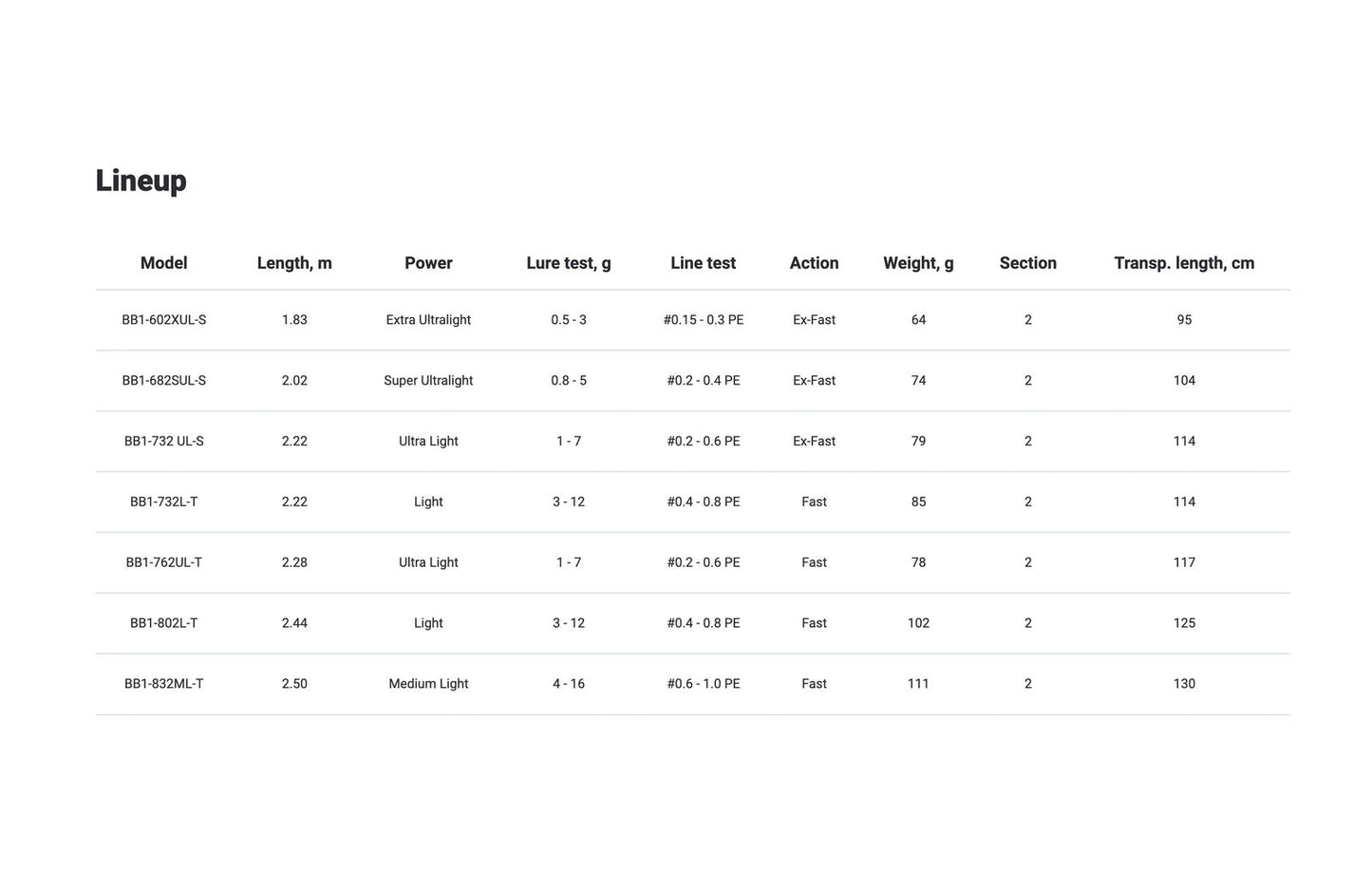 Lineup

| Model | Length, m | Power | Lure test, g | Line test | Action | Weight, g | Section | Transp. length, cm |
|---|---|---|---|---|---|---|---|---|
| BB1-602XUL-S | 1.83 | Extra Ultralight | 0.5 - 3 | #0.15 - 0.3 PE | Ex-Fast | 64 | 2 | 95 |
| BB1-682SUL-S | 2.02 | Super Ultralight | 0.8 - 5 | #0.2 - 0.4 PE | Ex-Fast | 74 | 2 | 104 |
| BB1-732 UL-S | 2.22 | Ultra Light | 1 - 7 | #0.2 - 0.6 PE | Ex-Fast | 79 | 2 | 114 |
| BB1-732L-T | 2.22 | Light | 3 - 12 | #0.4 - 0.8 PE | Fast | 85 | 2 | 114 |
| BB1-762UL-T | 2.28 | Ultra Light | 1 - 7 | #0.2 - 0.6 PE | Fast | 78 | 2 | 117 |
| BB1-802L-T | 2.44 | Light | 3 - 12 | #0.4 - 0.8 PE | Fast | 102 | 2 | 125 |
| BB1-832ML-T | 2.50 | Medium Light | 4 - 16 | #0.6 - 1.0 PE | Fast | 111 | 2 | 130 |